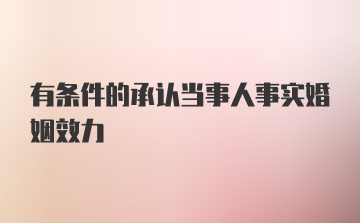 有条件的承认当事人事实婚姻效力